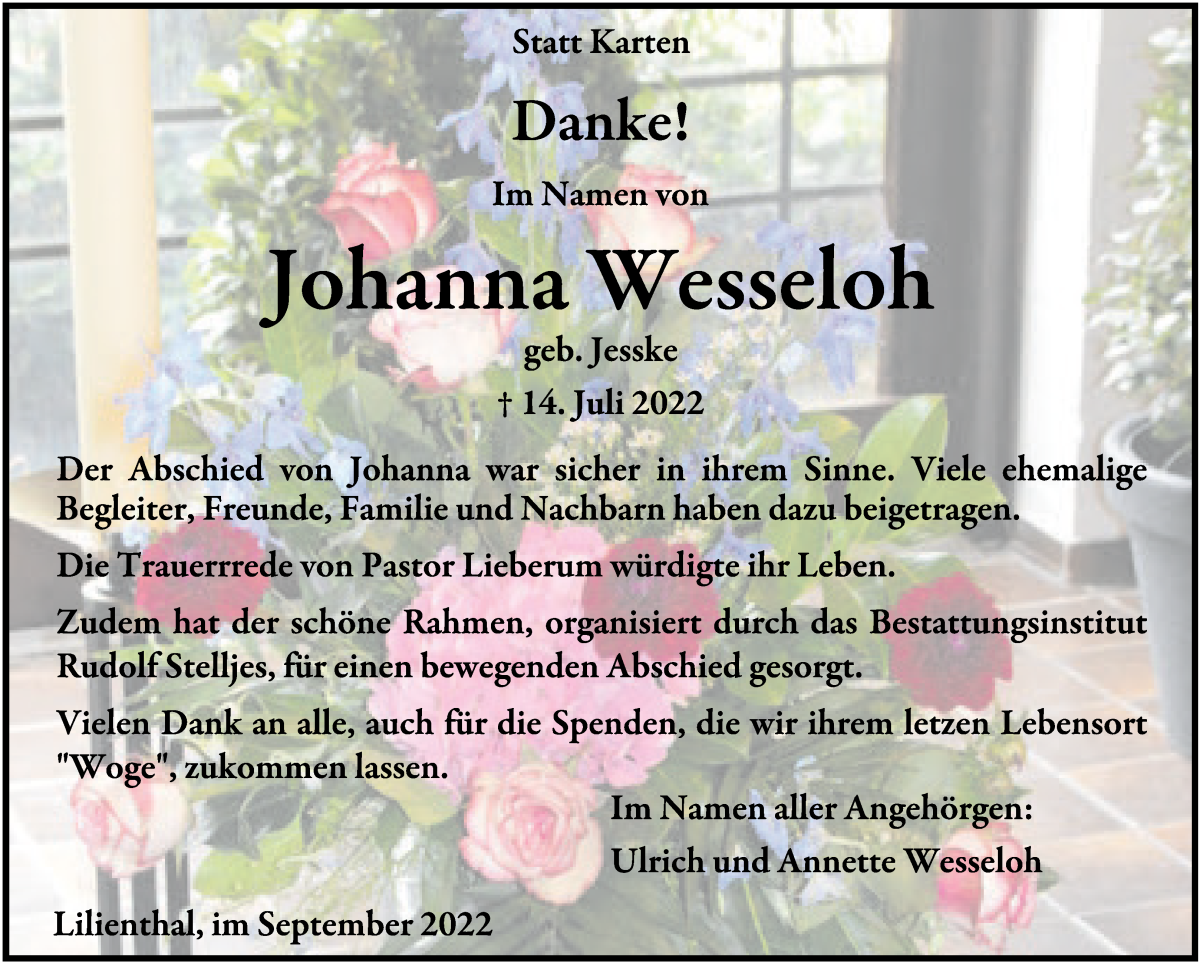 Statt Karten

Danke!

Im Namen von

Johanna Wesseloh

geb. Jesske

† 14. Juli 2022

Der Abschied von Johanna war sicher in ihrem Sinne. Viele ehemalige Begleiter, Freunde, Familie und Nachbarn haben dazu beigetragen.

Die Trauerrrede von Pastor Lieberum würdigte ihr Leben.

Zudem hat der schöne Rahmen, organisiert durch das Bestattungsinstitut Rudolf Stelljes, für einen bewegenden Abschied gesorgt.

Vielen Dank an alle, auch für die Spenden, die wir ihrem letzen Lebensort "Woge", zukommen lassen.

Im Namen aller Angehörgen:

Ulrich und Annette Wesseloh

Lilienthal, im September 2022